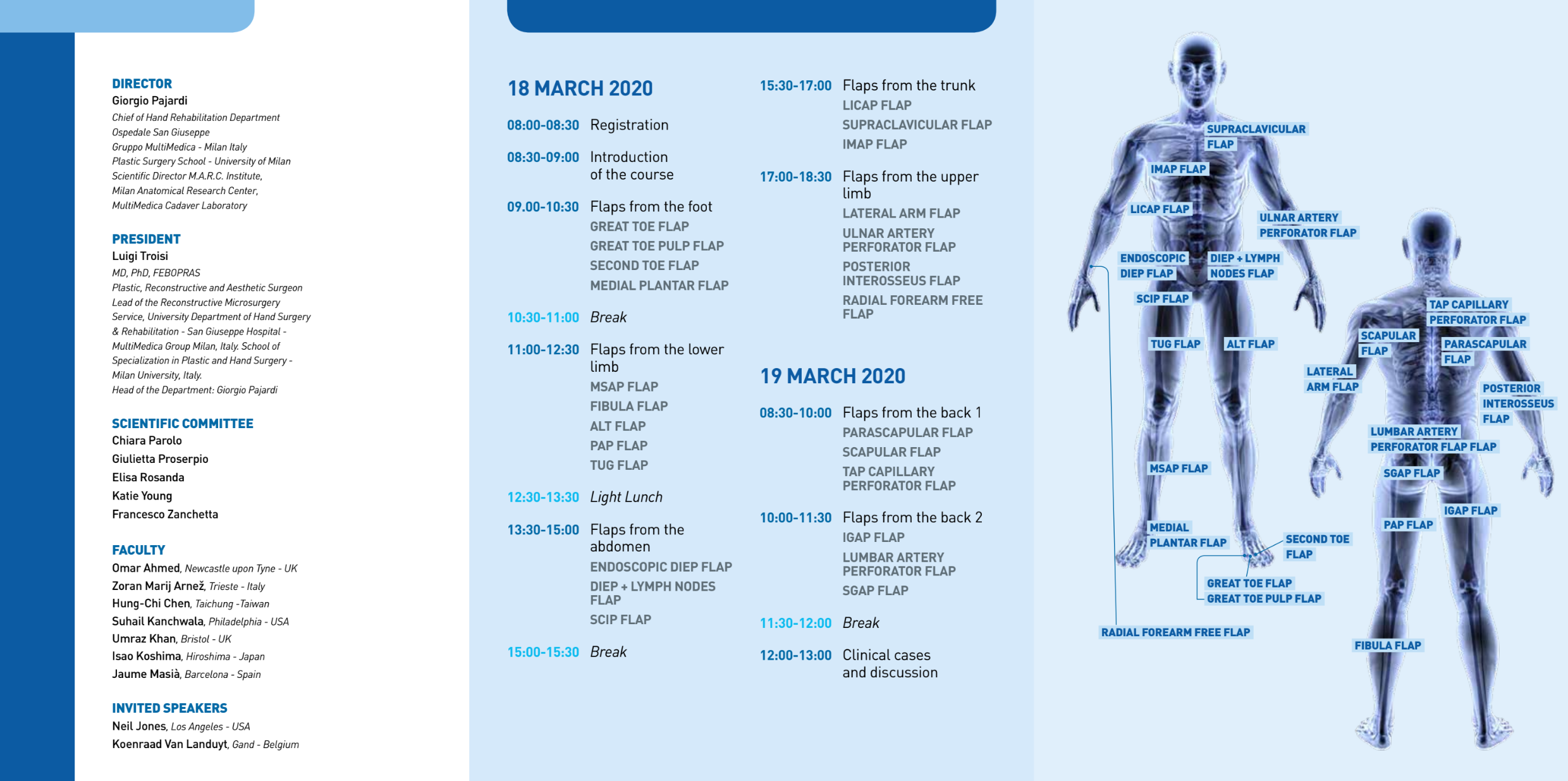 DIRECTOR
Giorgio Pajardi
Chief of Hand Rehabilitation Department Ospedale San Giuseppe Gruppo MultiMedica - Milan Italy Plastic Surgery School - University of Milan Scientific Director M.A.R.C. Institute, Milan Anatomical Research Center, MultiMedica Cadaver Laboratory

PRESIDENT
Luigi Troisi
MD, PhD, FEBOPRAS Plastic, Reconstructive and Aesthetic Surgeon Lead of the Reconstructive Microsurgery Service, University Department of Hand Surgery & Rehabilitation - San Giuseppe Hospital - MultiMedica Group Milan, Italy. School of Specialization in Plastic and Hand Surgery - Milan University, Italy. Head of the Department: Giorgio Pajardi

SCIENTIFIC COMMITTEE
Chiara Parolo
Giulietta Proserpio
Elisa Rosanda
Katie Young
Francesco Zanchetta

FACULTY
Omar Ahmed, Newcastle upon Tyne - UK
Zoran Marij Arnež, Trieste - Italy
Hung-Chi Chen, Taichung -Taiwan
Suhail Kanchwala, Philadelphia - USA
Umraz Khan, Bristol - UK
Isao Koshima, Hiroshima - Japan
Jaume Masià, Barcelona - Spain

INVITED SPEAKERS
Neil Jones, Los Angeles - USA
Koenraad Van Landuyt, Gand - Belgium

18 MARCH 2020

08:00-08:30 Registration

08:30-09:00 Introduction of the course

09.00-10:30 Flaps from the foot
GREAT TOE FLAP
GREAT TOE PULP FLAP
SECOND TOE FLAP
MEDIAL PLANTAR FLAP

10:30-11:00 Break

11:00-12:30 Flaps from the lower limb
MSAP FLAP
FIBULA FLAP
ALT FLAP
PAP FLAP
TUG FLAP

12:30-13:30 Light Lunch

13:30-15:00 Flaps from the abdomen
ENDOSCOPIC DIEP FLAP
DIEP + LYMPH NODES FLAP
SCIP FLAP

15:00-15:30 Break

15:30-17:00 Flaps from the trunk
LICAP FLAP
SUPRACLAVICULAR FLAP
IMAP FLAP

17:00-18:30 Flaps from the upper limb
LATERAL ARM FLAP
ULNAR ARTERY PERFORATOR FLAP
POSTERIOR INTEROSSEUS FLAP
RADIAL FOREARM FREE FLAP

19 MARCH 2020

08:30-10:00 Flaps from the back 1
PARASCAPULAR FLAP
SCAPULAR FLAP
TAP CAPILLARY PERFORATOR FLAP

10:00-11:30 Flaps from the back 2
IGAP FLAP
LUMBAR ARTERY PERFORATOR FLAP
SGAP FLAP

11:30-12:00 Break

12:00-13:00 Clinical cases and discussion

SUPRACLAVICULAR FLAP
IMAP FLAP
LICAP FLAP
ULNAR ARTERY PERFORATOR FLAP
ENDOSCOPIC DIEP FLAP
DIEP + LYMPH NODES FLAP
SCIP FLAP
TUG FLAP
ALT FLAP
MSAP FLAP
MEDIAL PLANTAR FLAP
SECOND TOE FLAP
GREAT TOE FLAP
GREAT TOE PULP FLAP
RADIAL FOREARM FREE FLAP
TAP CAPILLARY PERFORATOR FLAP
SCAPULAR FLAP
PARASCAPULAR FLAP
LATERAL ARM FLAP
POSTERIOR INTEROSSEUS FLAP
LUMBAR ARTERY PERFORATOR FLAP FLAP
SGAP FLAP
IGAP FLAP
PAP FLAP
FIBULA FLAP